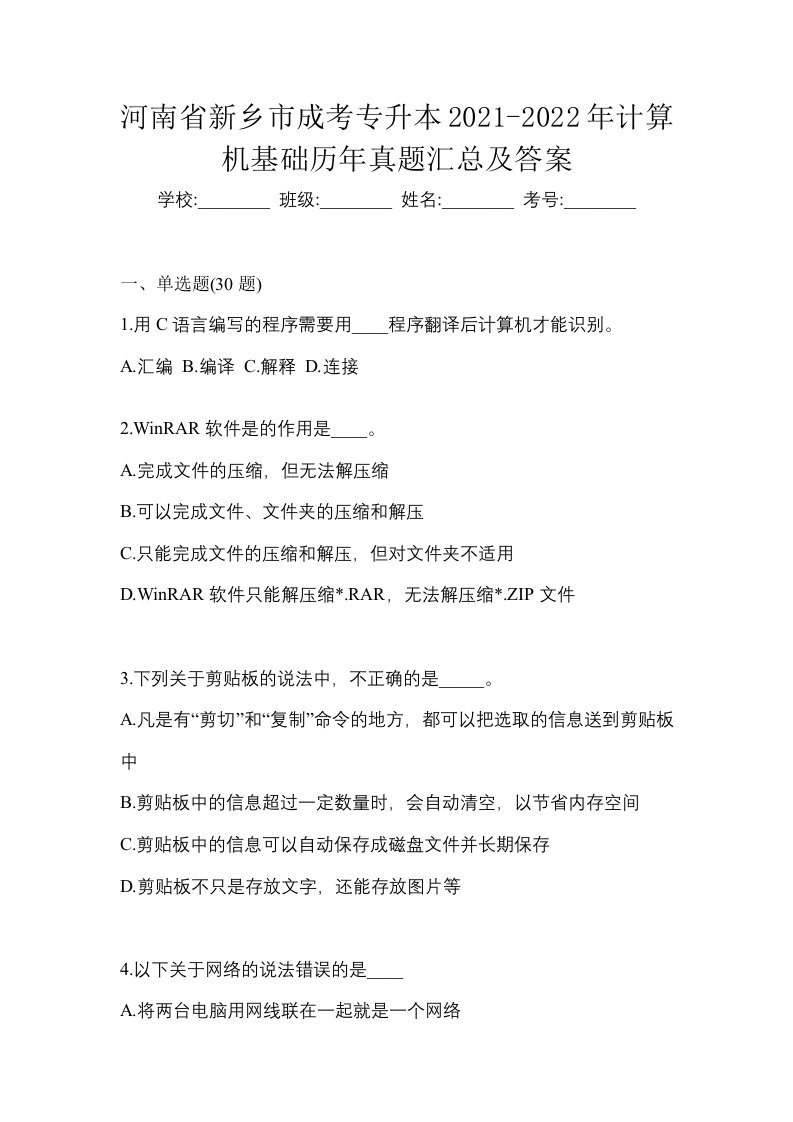 河南省新乡市成考专升本2021-2022年计算机基础历年真题汇总及答案

学校:________ 班级:________ 姓名:________ 考号:________

一、单选题(30 题)

1.用 C 语言编写的程序需要用____程序翻译后计算机才能识别。

A.汇编 B.编译 C.解释 D.连接

2.WinRAR 软件是的作用是____。

A.完成文件的压缩，但无法解压缩

B.可以完成文件、文件夹的压缩和解压

C.只能完成文件的压缩和解压，但对文件夹不适用

D.WinRAR 软件只能解压缩*.RAR，无法解压缩*.ZIP 文件

3.下列关于剪贴板的说法中，不正确的是_____。

A.凡是有“剪切”和“复制”命令的地方，都可以把选取的信息送到剪贴板中

B.剪贴板中的信息超过一定数量时，会自动清空，以节省内存空间

C.剪贴板中的信息可以自动保存成磁盘文件并长期保存

D.剪贴板不只是存放文字，还能存放图片等

4.以下关于网络的说法错误的是____

A.将两台电脑用网线联在一起就是一个网络